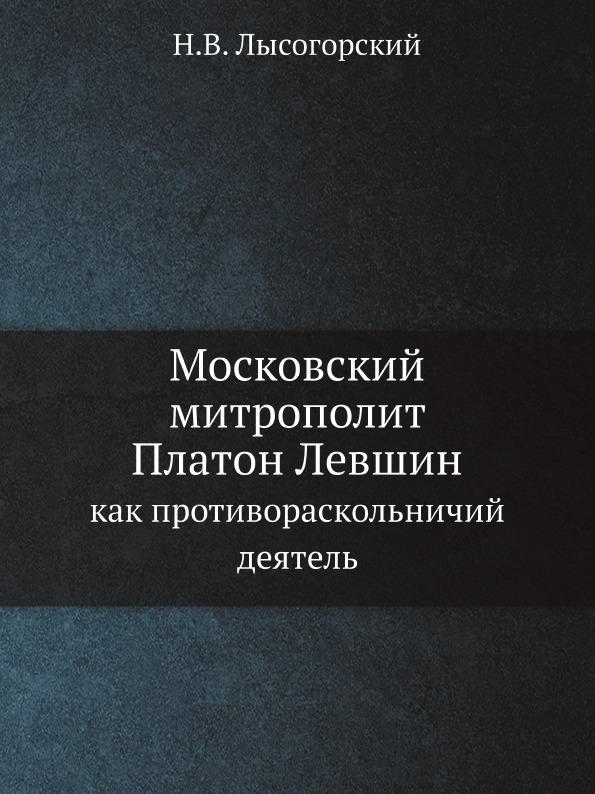 Н.В. Лысогорский

Московский митрополит Платон Левшин

как противораскольничий деятель